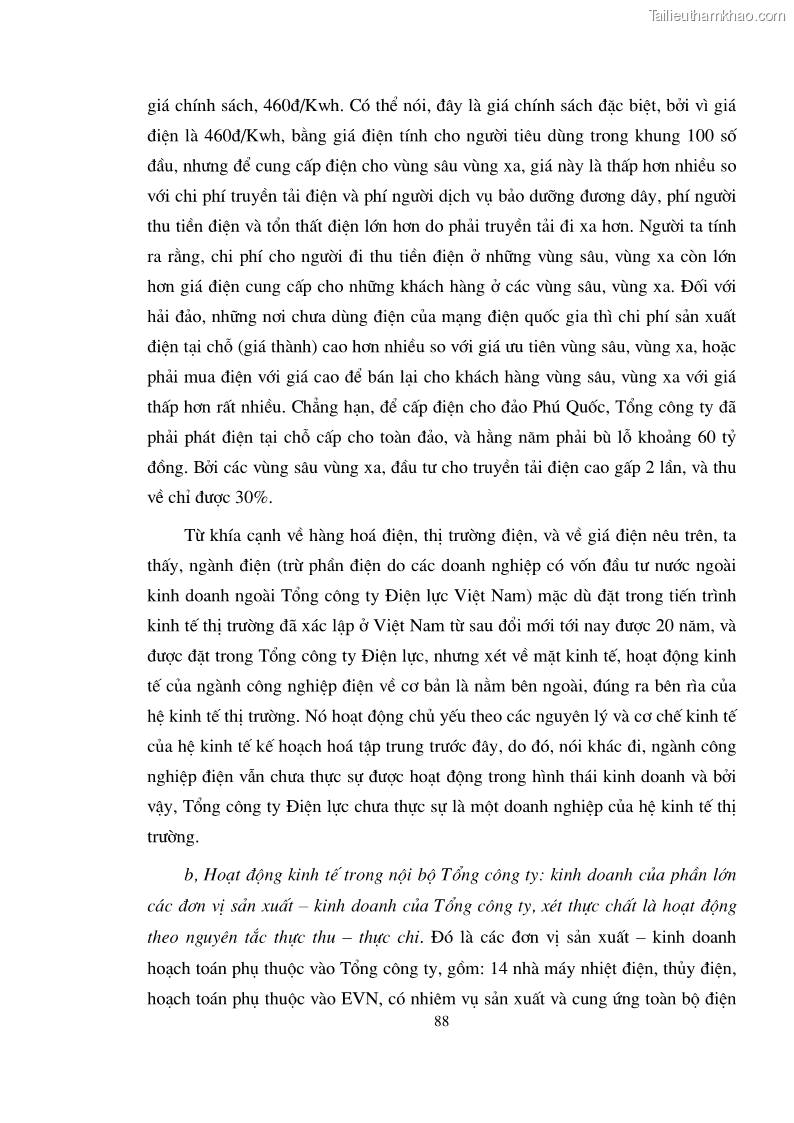 Tailieuthamkhao.com

giá chính sách, 460đ/Kwh. Có thể nói, đây là giá chính sách đặc biệt, bởi vì giá điện là 460đ/Kwh, bằng giá điện tính cho người tiêu dùng trong khung 100 số đầu, nhưng để cung cấp điện cho vùng sâu vùng xa, giá này là thấp hơn nhiều so với chi phí truyền tải điện và phí người dịch vụ bảo dưỡng đương dây, phí người thu tiền điện và tổn thất điện lớn hơn do phải truyền tải đi xa hơn. Người ta tính ra rằng, chi phí cho người đi thu tiền điện ở những vùng sâu, vùng xa còn lớn hơn giá điện cung cấp cho những khách hàng ở các vùng sâu, vùng xa. Đối với hải đảo, những nơi chưa dùng điện của mạng điện quốc gia thì chi phí sản xuất điện tại chỗ (giá thành) cao hơn nhiều so với giá ưu tiên vùng sâu, vùng xa, hoặc phải mua điện với giá cao để bán lại cho khách hàng vùng sâu, vùng xa với giá thấp hơn rất nhiều. Chẳng hạn, để cấp điện cho đảo Phú Quốc, Tổng công ty đã phải phát điện tại chỗ cấp cho toàn đảo, và hằng năm phải bù lỗ khoảng 60 tỷ đồng. Bởi các vùng sâu vùng xa, đầu tư cho truyền tải điện cao gấp 2 lần, và thu về chỉ được 30%.

Từ khía cạnh về hàng hoá điện, thị trường điện, và về giá điện nêu trên, ta thấy, ngành điện (trừ phần điện do các doanh nghiệp có vốn đầu tư nước ngoài kinh doanh ngoài Tổng công ty Điện lực Việt Nam) mặc dù đặt trong tiến trình kinh tế thị trường đã xác lập ở Việt Nam từ sau đổi mới tới nay được 20 năm, và được đặt trong Tổng công ty Điện lực, nhưng xét về mặt kinh tế, hoạt động kinh tế của ngành công nghiệp điện về cơ bản là nằm bên ngoài, đúng ra bên rìa của hệ kinh tế thị trường. Nó hoạt động chủ yếu theo các nguyên lý và cơ chế kinh tế của hệ kinh tế kế hoạch hoá tập trung trước đây, do đó, nói khác đi, ngành công nghiệp điện vẫn chưa thực sự được hoạt động trong hình thái kinh doanh và bởi vậy, Tổng công ty Điện lực chưa thực sự là một doanh nghiệp của hệ kinh tế thị trường.

b, Hoạt động kinh tế trong nội bộ Tổng công ty: kinh doanh của phần lớn các đơn vị sản xuất – kinh doanh của Tổng công ty, xét thực chất là hoạt động theo nguyên tắc thực thu – thực chi. Đó là các đơn vị sản xuất – kinh doanh hoạch toán phụ thuộc vào Tổng công ty, gồm: 14 nhà máy nhiệt điện, thủy điện, hoạch toán phụ thuộc vào EVN, có nhiệm vụ sản xuất và cung ứng toàn bộ điện

88